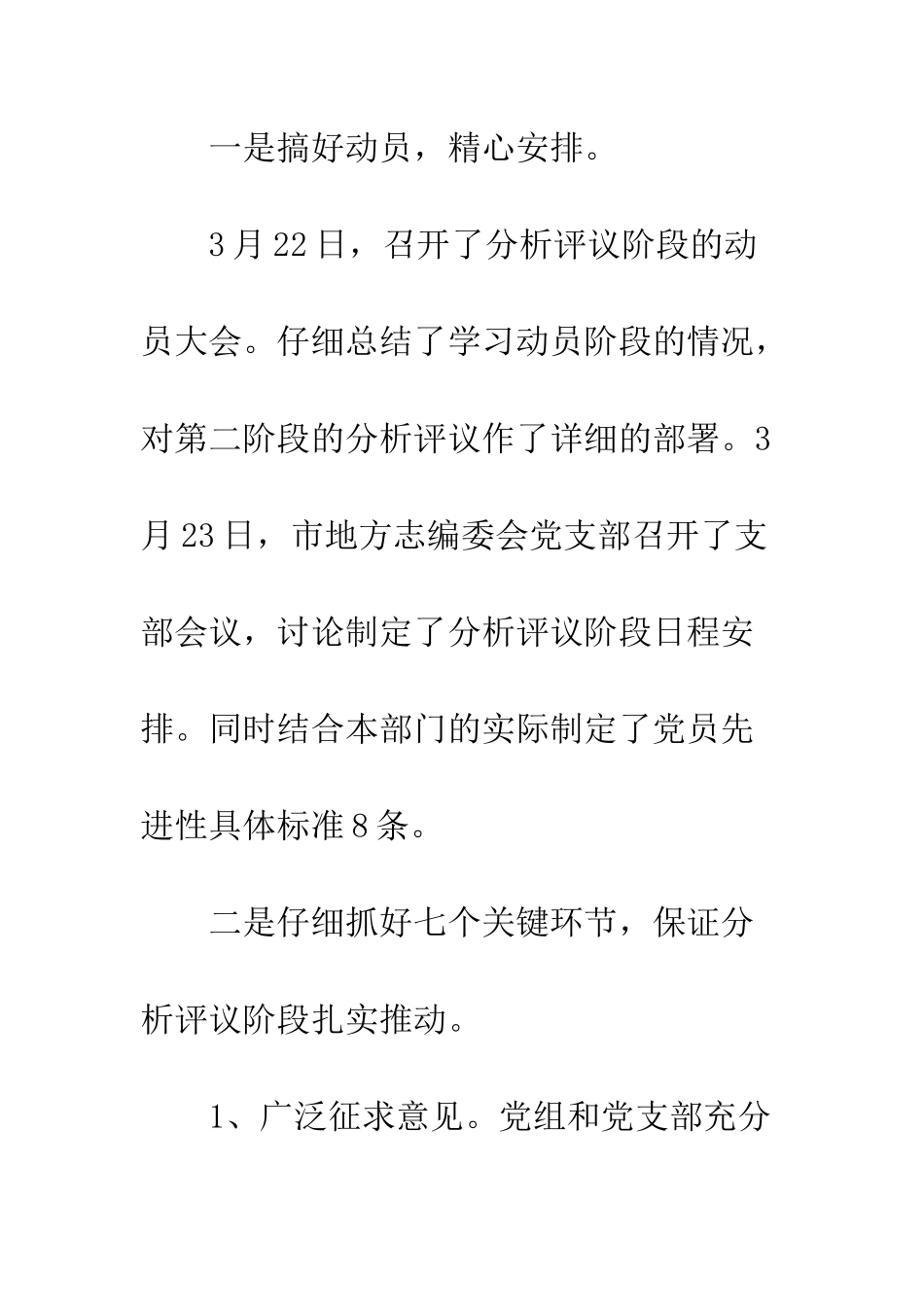 一是搞好动员，精心安排。

3月22日，召开了分析评议阶段的动员大会。仔细总结了学习动员阶段的情况，对第二阶段的分析评议作了详细的部署。3月23日，市地方志编委会党支部召开了支部会议，讨论制定了分析评议阶段日程安排。同时结合本部门的实际制定了党员先进性具体标准8条。

二是仔细抓好七个关键环节，保证分析评议阶段扎实推动。

1、广泛征求意见。党组和党支部充分